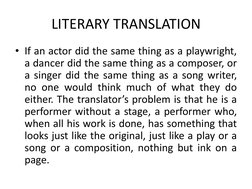 LITERARY TRANSLATION

• If an actor did the same thing as a playwright, a dancer did the same thing as a composer, or a singer did the same thing as a song writer, no one would think much of what they do either. The translator's problem is that he is a performer without a stage, a performer who, when all his work is done, has something that looks just like the original, just like a play or a song or a composition, nothing but ink on a page.